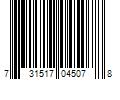 7 31517 04507 8